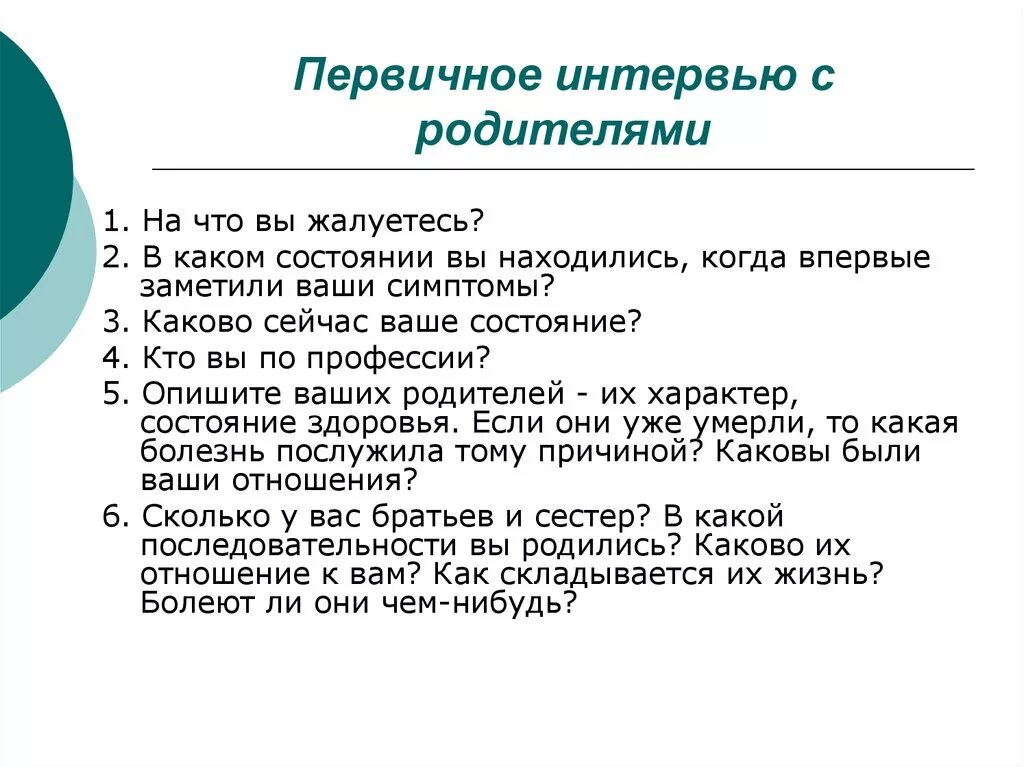 Первичное интервью с родителями

1. На что вы жалуетесь?
2. В каком состоянии вы находились, когда впервые заметили ваши симптомы?
3. Каково сейчас ваше состояние?
4. Кто вы по профессии?
5. Опишите ваших родителей - их характер, состояние здоровья. Если они уже умерли, то какая болезнь послужила тому причиной? Каковы были ваши отношения?
6. Сколько у вас братьев и сестер? В какой последовательности вы родились? Каково их отношение к вам? Как складывается их жизнь? Болеют ли они чем-нибудь?